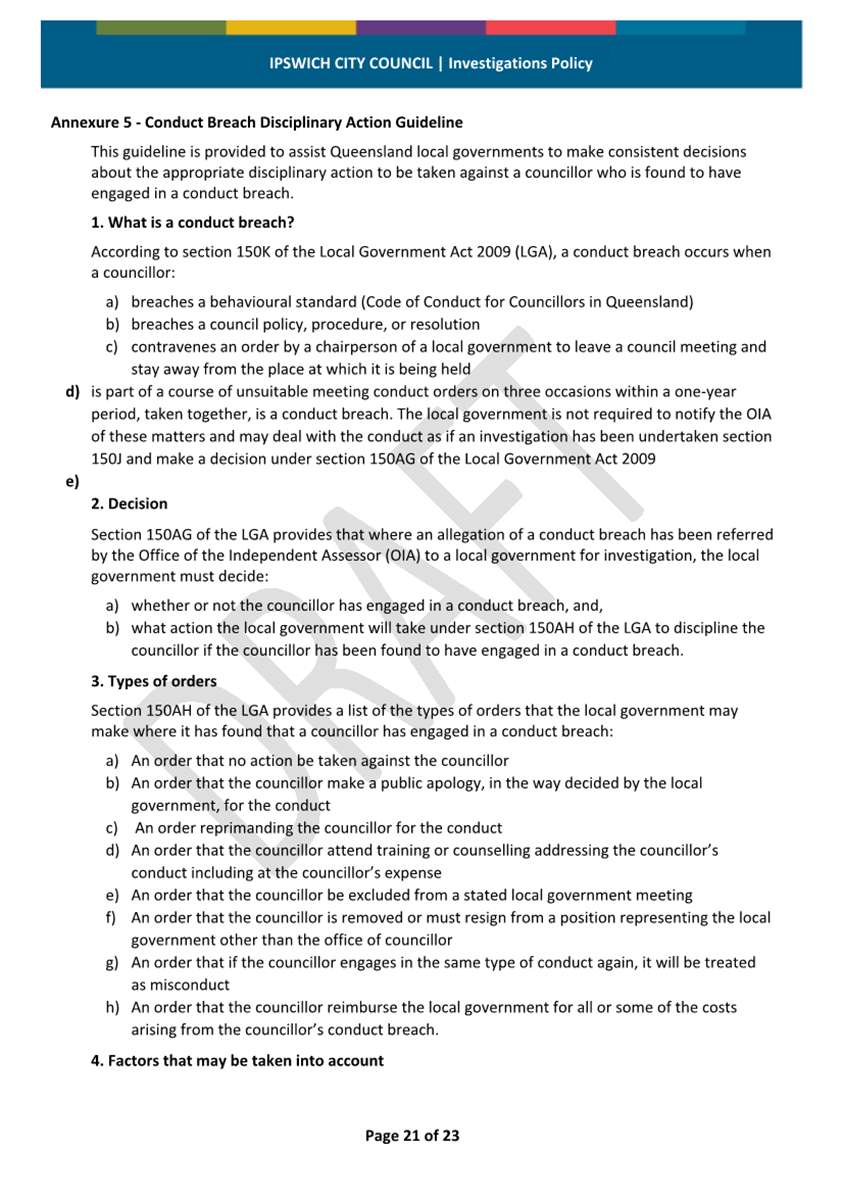 IPSWICH CITY COUNCIL | Investigations Policy

Annexure 5 - Conduct Breach Disciplinary Action Guideline

This guideline is provided to assist Queensland local governments to make consistent decisions about the appropriate disciplinary action to be taken against a councillor who is found to have engaged in a conduct breach.

1. What is a conduct breach?

According to section 150K of the Local Government Act 2009 (LGA), a conduct breach occurs when a councillor:

a) breaches a behavioural standard (Code of Conduct for Councillors in Queensland)
b) breaches a council policy, procedure, or resolution
c) contravenes an order by a chairperson of a local government to leave a council meeting and stay away from the place at which it is being held
d) is part of a course of unsuitable meeting conduct orders on three occasions within a one-year period, taken together, is a conduct breach. The local government is not required to notify the OIA of these matters and may deal with the conduct as if an investigation has been undertaken section 150J and make a decision under section 150AG of the Local Government Act 2009
e)

2. Decision

Section 150AG of the LGA provides that where an allegation of a conduct breach has been referred by the Office of the Independent Assessor (OIA) to a local government for investigation, the local government must decide:

a) whether or not the councillor has engaged in a conduct breach, and,
b) what action the local government will take under section 150AH of the LGA to discipline the councillor if the councillor has been found to have engaged in a conduct breach.

3. Types of orders

Section 150AH of the LGA provides a list of the types of orders that the local government may make where it has found that a councillor has engaged in a conduct breach:

a) An order that no action be taken against the councillor
b) An order that the councillor make a public apology, in the way decided by the local government, for the conduct
c) An order reprimanding the councillor for the conduct
d) An order that the councillor attend training or counselling addressing the councillor's conduct including at the councillor's expense
e) An order that the councillor be excluded from a stated local government meeting
f) An order that the councillor is removed or must resign from a position representing the local government other than the office of councillor
g) An order that if the councillor engages in the same type of conduct again, it will be treated as misconduct
h) An order that the councillor reimburse the local government for all or some of the costs arising from the councillor's conduct breach.

4. Factors that may be taken into account

DRAFT

Page 21 of 23